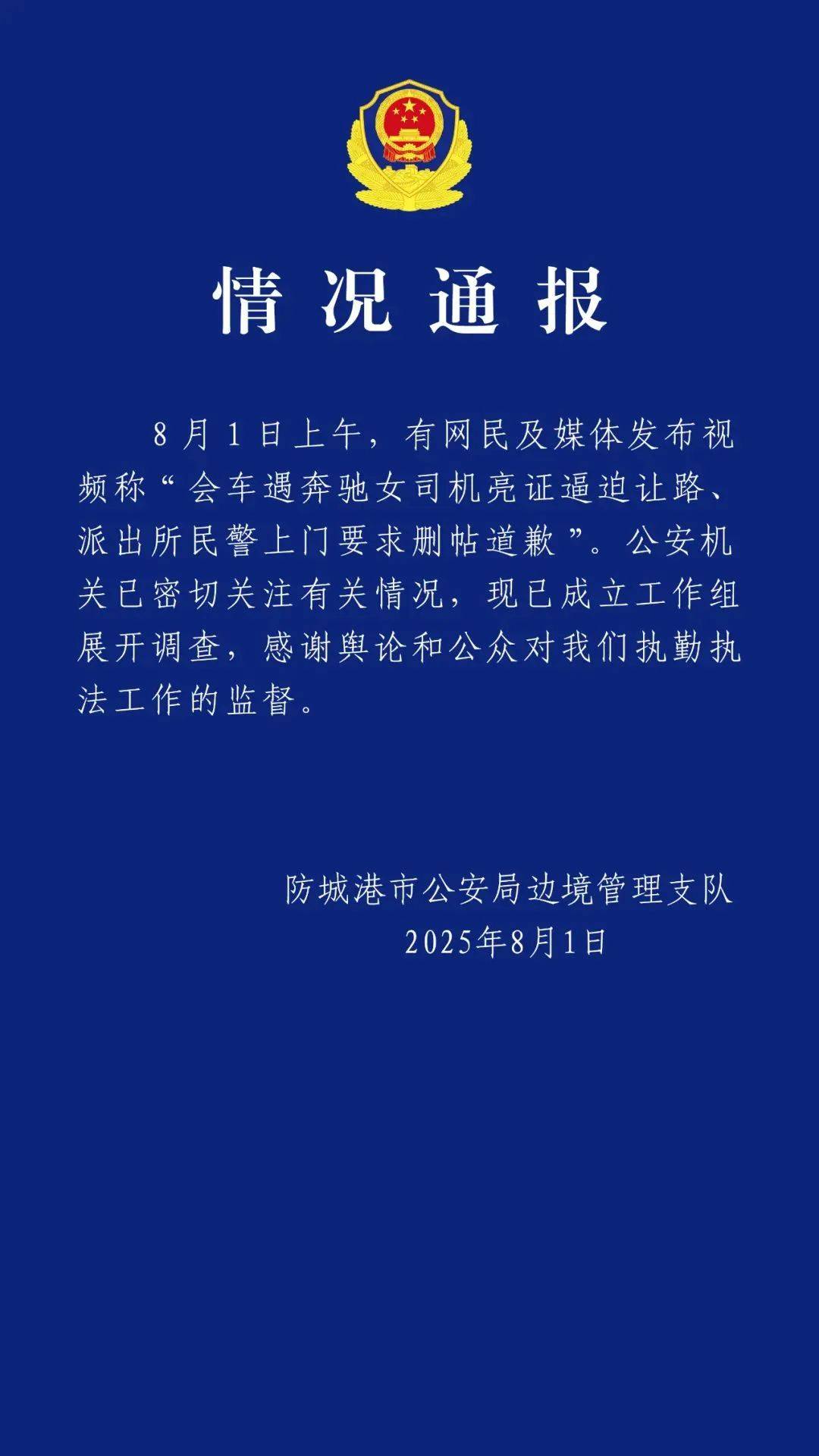 情况通报

8月1日上午，有网民及媒体发布视频称“会车遇奔驰女司机亮证逼迫让路、派出所民警上门要求删帖道歉”。公安机关已密切关注有关情况，现已成立工作组展开调查，感谢舆论和公众对我们执勤执法工作的监督。

防城港市公安局边境管理支队
2025年8月1日